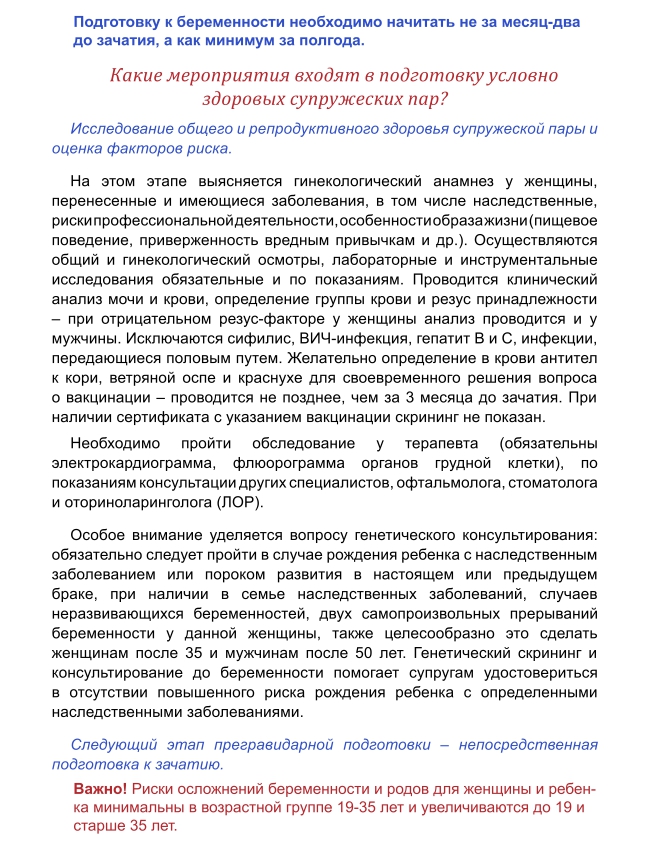 Подготовку к беременности необходимо начитать не за месяц-два до зачатия, а как минимум за полгода.

Какие мероприятия входят в подготовку условно здоровых супружеских пар?

Исследование общего и репродуктивного здоровья супружеской пары и оценка факторов риска.

На этом этапе выясняется гинекологический анамнез у женщины, перенесенные и имеющиеся заболевания, в том числе наследственные, риски профессиональной деятельности, особенности образа жизни (пищевое поведение, приверженность вредным привычкам и др.). Осуществляются общий и гинекологический осмотры, лабораторные и инструментальные исследования обязательные и по показаниям. Проводится клинический анализ мочи и крови, определение группы крови и резус принадлежности – при отрицательном резус-факторе у женщины анализ проводится и у мужчины. Исключаются сифилис, ВИЧ-инфекция, гепатит В и С, инфекции, передающиеся половым путем. Желательно определение в крови антител к кори, ветряной оспе и краснухе для своевременного решения вопроса о вакцинации – проводится не позднее, чем за 3 месяца до зачатия. При наличии сертификата с указанием вакцинации скрининг не показан.

Необходимо пройти обследование у терапевта (обязательны электрокардиограмма, флюорограмма органов грудной клетки), по показаниям консультации других специалистов, офтальмолога, стоматолога и оториноларинголога (ЛОР).

Особое внимание уделяется вопросу генетического консультирования: обязательно следует пройти в случае рождения ребенка с наследственным заболеванием или пороком развития в настоящем или предыдущем браке, при наличии в семье наследственных заболеваний, случаев неразвивающихся беременностей, двух самопроизвольных прерываний беременности у данной женщины, также целесообразно это сделать женщинам после 35 и мужчинам после 50 лет. Генетический скрининг и консультирование до беременности помогает супругам удостовериться в отсутствии повышенного риска рождения ребенка с определенными наследственными заболеваниями.

Следующий этап прегравидарной подготовки – непосредственная подготовка к зачатию.

Важно! Риски осложнений беременности и родов для женщины и ребенка минимальны в возрастной группе 19-35 лет и увеличиваются до 19 и старше 35 лет.